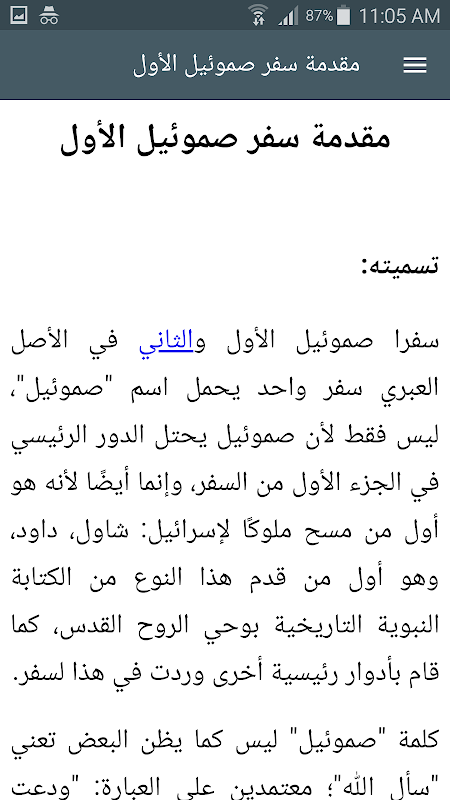 87% 11:05 AM

مقدمة سفر صموئيل الأول

مقدمة سفر صموئيل الأول

تسميته:

سفرا صموئيل الأول والثاني في الأصل العبري سفر واحد يحمل اسم "صموئيل"، ليس فقط لأن صموئيل يحتل الدور الرئيسي في الجزء الأول من السفر، وإنما أيضًا لأنه هو أول من مسح ملوكًا لإسرائيل: شاول، داود، وهو أول من قدم هذا النوع من الكتابة النبوية التاريخية بوحي الروح القدس، كما قام بأدوار رئيسية أخرى وردت في هذا لسفر.

كلمة "صموئيل" ليس كما يظن البعض تعني "سأل الله"؛ معتمدين على العبارة: "ودعت